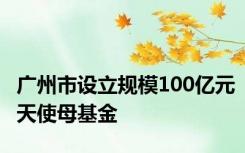 广州市设立规模100亿元天使母基金